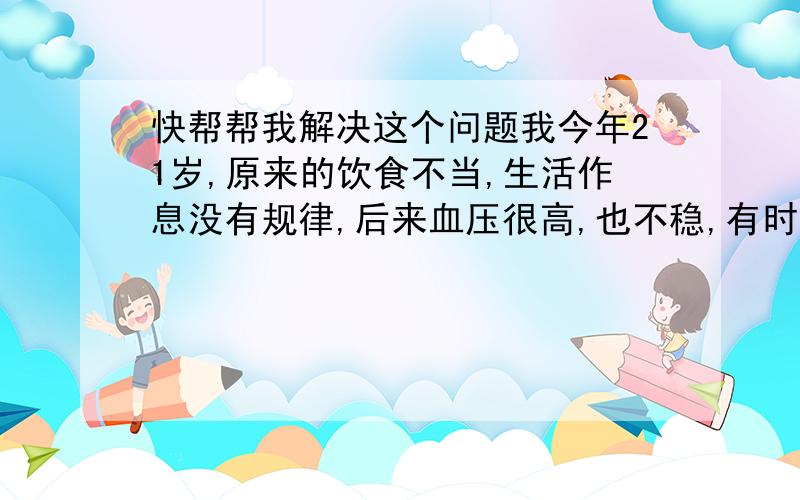 快帮帮我解决这个问题我今年21岁,原来的饮食不当,生活作息没有规律,后来血压很高,也不稳,有时